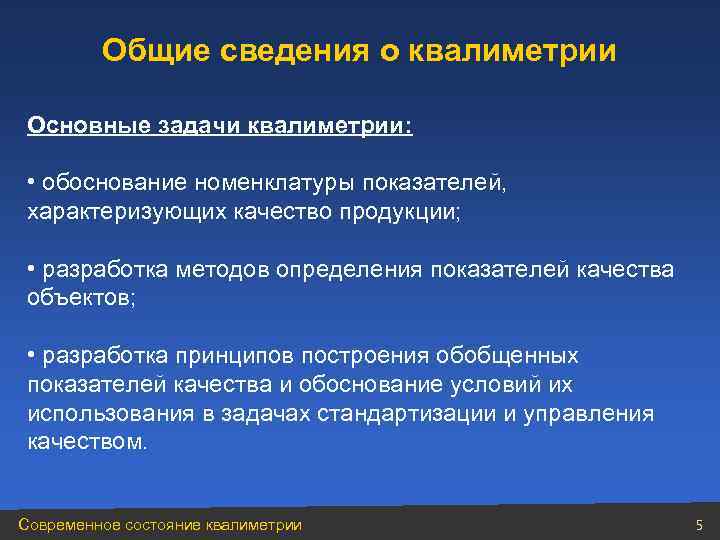 Общие сведения о квалиметрии

Основные задачи квалиметрии:

• обоснование номенклатуры показателей, характеризующих качество продукции;

• разработка методов определения показателей качества объектов;

• разработка принципов построения обобщенных показателей качества и обоснование условий их использования в задачах стандартизации и управления качеством.

Современное состояние квалиметрии

5